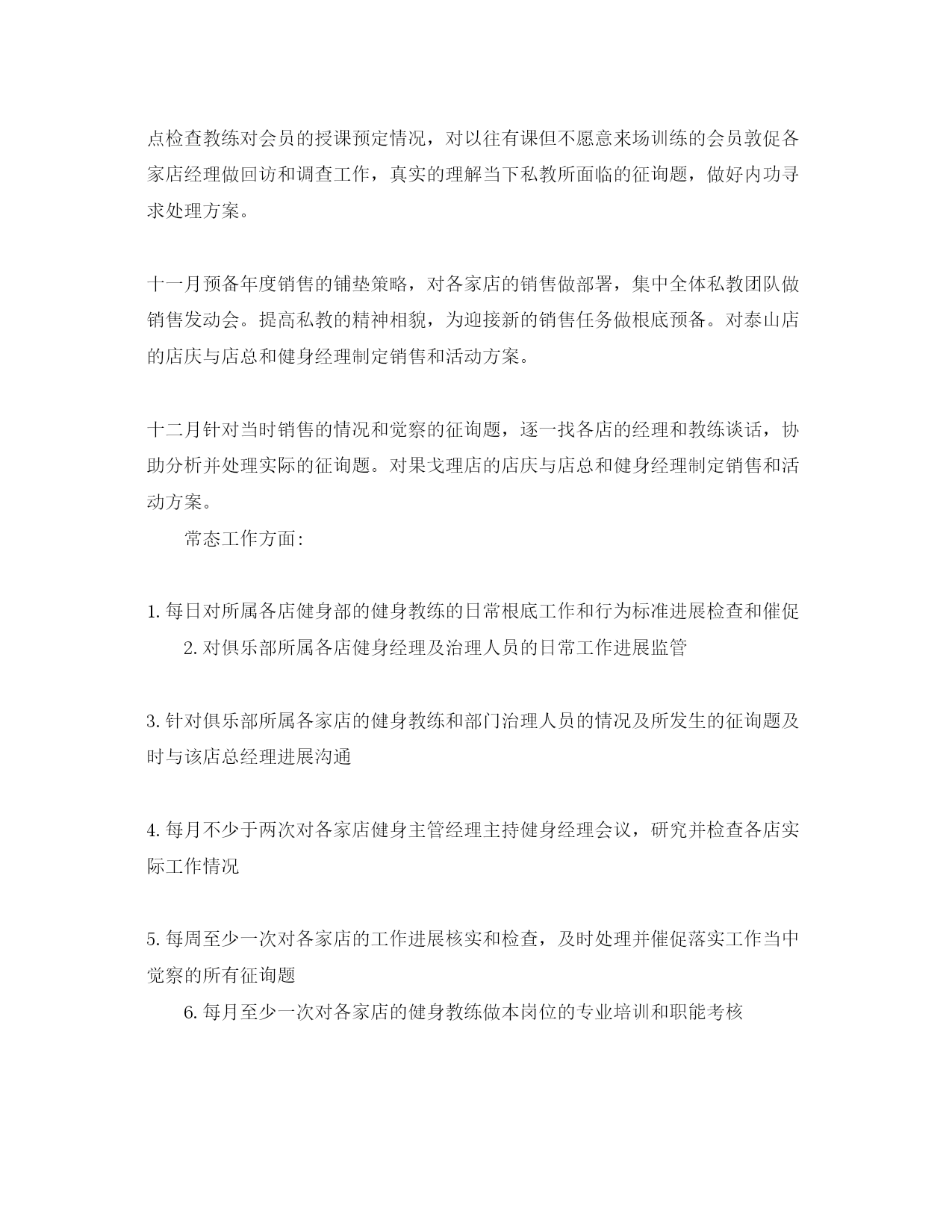 点检查教练对会员的授课预定情况，对以往有课但不愿意来场训练的会员敦促各家店经理做回访和调查工作，真实的理解当下私教所面临的征询题，做好内功寻求处理方案。

十一月预备年度销售的铺垫策略，对各家店的销售做部署，集中全体私教团队做销售发动会。提高私教的精神相貌，为迎接新的销售任务做根底预备。对泰山店的店庆与店总和健身经理制定销售和活动方案。

十二月针对当时销售的情况和觉察的征询题，逐一找各店的经理和教练谈话，协助分析并处理实际的征询题。对果戈理店的店庆与店总和健身经理制定销售和活动方案。

常态工作方面:

1. 每日对所属各店健身部的健身教练的日常根底工作和行为标准进展检查和催促

2. 对俱乐部所属各店健身经理及治理人员的日常工作进展监管

3. 针对俱乐部所属各家店的健身教练和部门治理人员的情况及所发生的征询题及时与该店总经理进展沟通

4. 每月不少于两次对各家店健身主管经理主持健身经理会议，研究并检查各店实际工作情况

5. 每周至少一次对各家店的工作进展核实和检查，及时处理并催促落实工作当中觉察的所有征询题

6. 每月至少一次对各家店的健身教练做本岗位的专业培训和职能考核